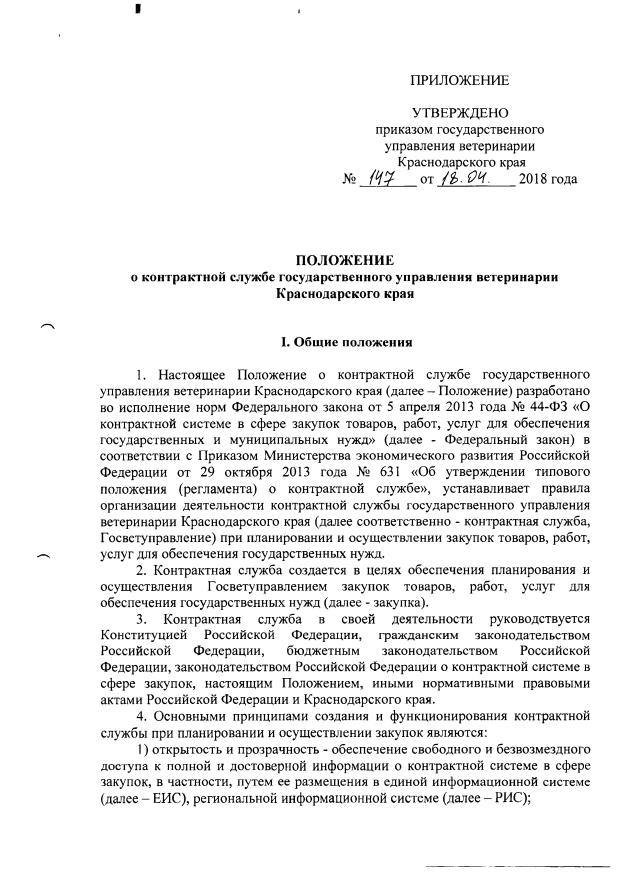 ПРИЛОЖЕНИЕ

УТВЕРЖДЕНО
приказом государственного
управления ветеринарии
Краснодарского края
№ 147 от 18.04. 2018 года

ПОЛОЖЕНИЕ
о контрактной службе государственного управления ветеринарии Краснодарского края

I. Общие положения

1. Настоящее Положение о контрактной службе государственного управления ветеринарии Краснодарского края (далее – Положение) разработано во исполнение норм Федерального закона от 5 апреля 2013 года № 44-ФЗ «О контрактной системе в сфере закупок товаров, работ, услуг для обеспечения государственных и муниципальных нужд» (далее - Федеральный закон) в соответствии с Приказом Министерства экономического развития Российской Федерации от 29 октября 2013 года № 631 «Об утверждении типового положения (регламента) о контрактной службе», устанавливает правила организации деятельности контрактной службы государственного управления ветеринарии Краснодарского края (далее соответственно - контрактная служба, Госветуправление) при планировании и осуществлении закупок товаров, работ, услуг для обеспечения государственных нужд.

2. Контрактная служба создается в целях обеспечения планирования и осуществления Госветуправлением закупок товаров, работ, услуг для обеспечения государственных нужд (далее - закупка).

3. Контрактная служба в своей деятельности руководствуется Конституцией Российской Федерации, гражданским законодательством Российской Федерации, бюджетным законодательством Российской Федерации, законодательством Российской Федерации о контрактной системе в сфере закупок, настоящим Положением, иными нормативными правовыми актами Российской Федерации и Краснодарского края.

4. Основными принципами создания и функционирования контрактной службы при планировании и осуществлении закупок являются:

1) открытость и прозрачность - обеспечение свободного и безвозмездного доступа к полной и достоверной информации о контрактной системе в сфере закупок, в частности, путем ее размещения в единой информационной системе (далее – ЕИС), региональной информационной системе (далее – РИС);